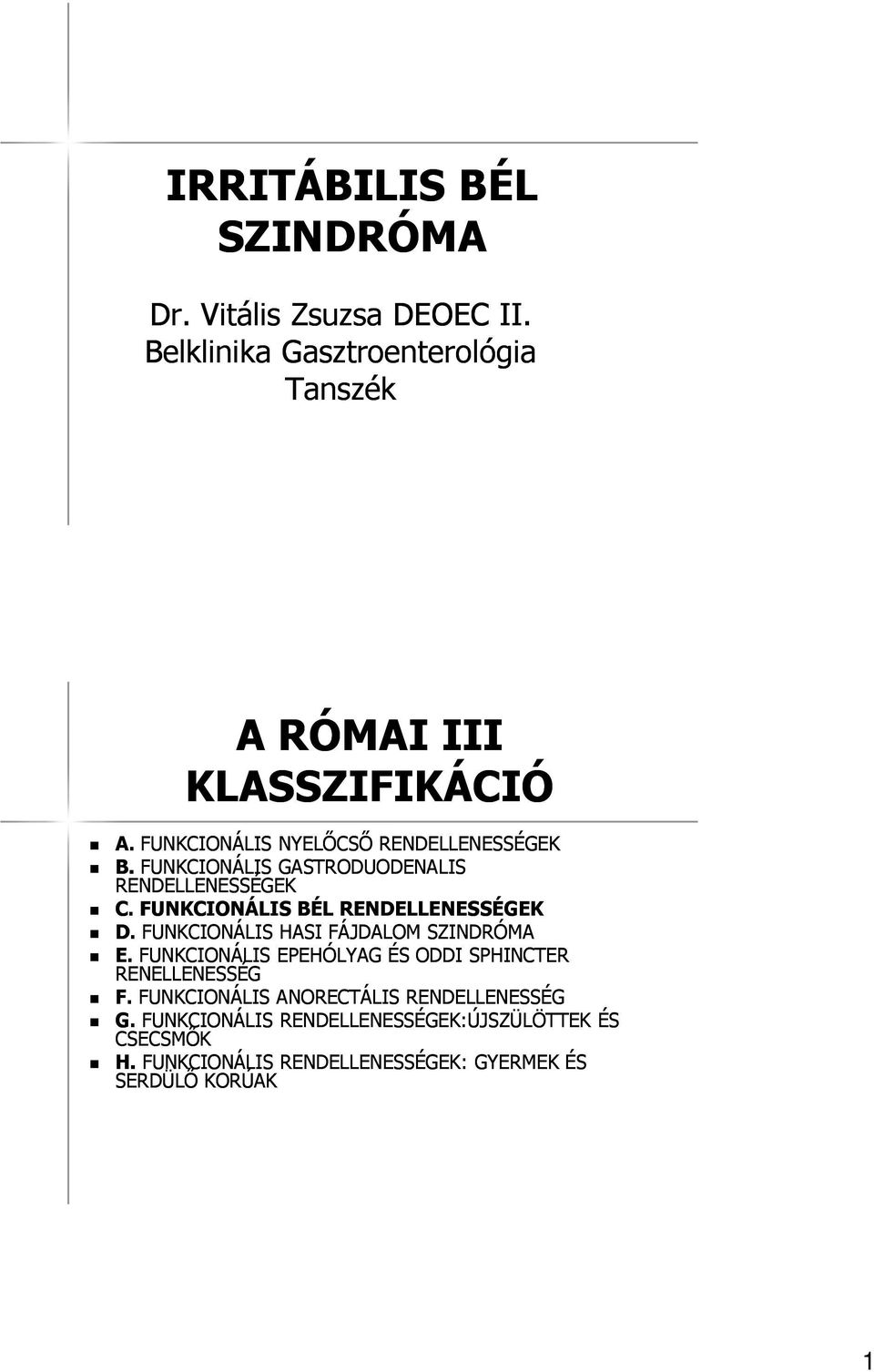 IRRITÁBILIS BÉL SZINDRÓMA

Dr. Vitális Zsuzsa DEOEC II. Belklinika Gasztroenterológia Tanszék

A RÓMAI III KLASSZIFIKÁCIÓ

A. FUNKCIONÁLIS NYELŐCSŐ RENDELLENESSÉGEK
B. FUNKCIONÁLIS GASTRODUODENALIS RENDELLENESSÉGEK
C. FUNKCIONÁLIS BÉL RENDELLENESSÉGEK
D. FUNKCIONÁLIS HASI FÁJDALOM SZINDRÓMA
E. FUNKCIONÁLIS EPEHÓLYAG ÉS ODDI SPHINCTER RENELLENESSÉG
F. FUNKCIONÁLIS ANORECTÁLIS RENDELLENESSÉG
G. FUNKCIONÁLIS RENDELLENESSÉGEK:ÚJSZÜLÖTTEK ÉS CSECSMŐK
H. FUNKCIONÁLIS RENDELLENESSÉGEK: GYERMEK ÉS SERDÜLŐ KORÚAK

1